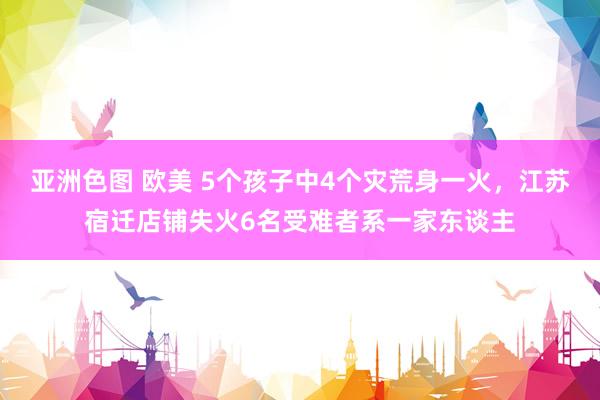 亚洲色图 欧美 5个孩子中4个灾荒身一火，江苏宿迁店铺失火6名受难者系一家东谈主